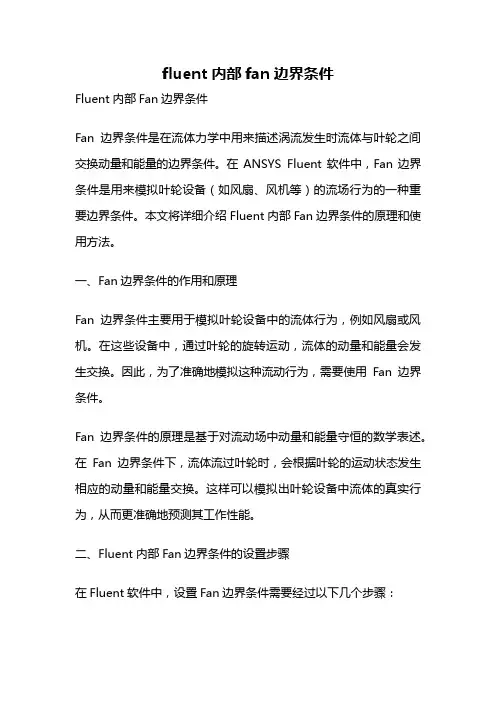 fluent 内部 fan 边界条件

Fluent 内部 Fan 边界条件

Fan 边界条件是在流体力学中用来描述涡流发生时流体与叶轮之间交换动量和能量的边界条件。在 ANSYS Fluent 软件中，Fan 边界条件是用来模拟叶轮设备（如风扇、风机等）的流场行为的一种重要边界条件。本文将详细介绍 Fluent 内部 Fan 边界条件的原理和使用方法。

一、Fan 边界条件的作用和原理

Fan 边界条件主要用于模拟叶轮设备中的流体行为，例如风扇或风机。在这些设备中，通过叶轮的旋转运动，流体的动量和能量会发生交换。因此，为了准确地模拟这种流动行为，需要使用 Fan 边界条件。

Fan 边界条件的原理是基于对流动场中动量和能量守恒的数学表述。在 Fan 边界条件下，流体流过叶轮时，会根据叶轮的运动状态发生相应的动量和能量交换。这样可以模拟出叶轮设备中流体的真实行为，从而更准确地预测其工作性能。

二、Fluent 内部 Fan 边界条件的设置步骤

在 Fluent 软件中，设置 Fan 边界条件需要经过以下几个步骤：